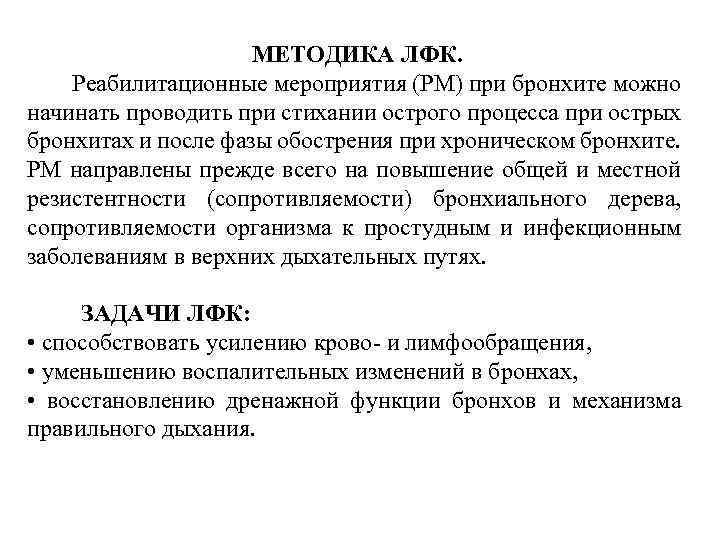 МЕТОДИКА ЛФК.

Реабилитационные мероприятия (РМ) при бронхите можно начинать проводить при стихании острого процесса при острых бронхитах и после фазы обострения при хроническом бронхите. РМ направлены прежде всего на повышение общей и местной резистентности (сопротивляемости) бронхиального дерева, сопротивляемости организма к простудным и инфекционным заболеваниям в верхних дыхательных путях.

ЗАДАЧИ ЛФК:
• способствовать усилению крово- и лимфообращения,
• уменьшению воспалительных изменений в бронхах,
• восстановлению дренажной функции бронхов и механизма правильного дыхания.